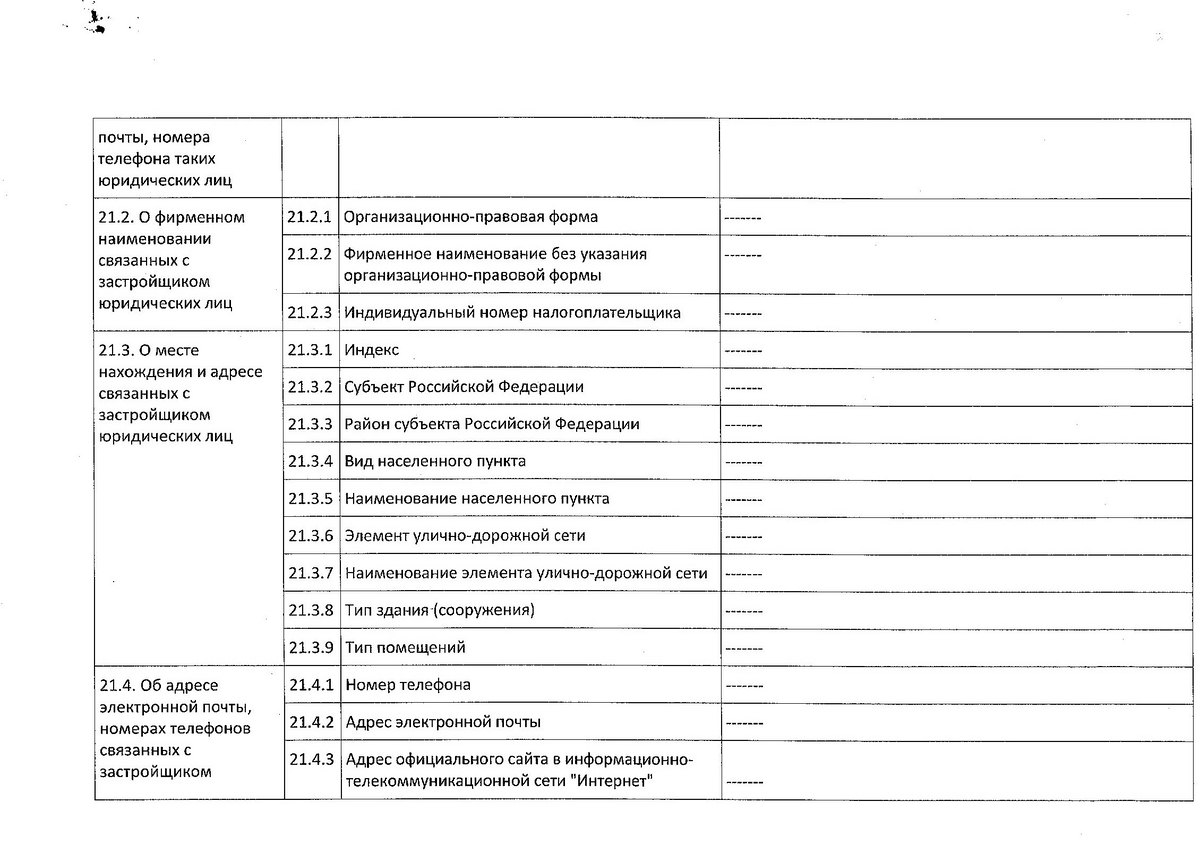 | почты, номера телефона таких юридических лиц | | | |
|---|---|---|---|
| 21.2. О фирменном наименовании связанных с застройщиком юридических лиц | 21.2.1 | Организационно-правовая форма | ------- |
| | 21.2.2 | Фирменное наименование без указания организационно-правовой формы | ------- |
| | 21.2.3 | Индивидуальный номер налогоплательщика | ------- |
| 21.3. О месте нахождения и адресе связанных с застройщиком юридических лиц | 21.3.1 | Индекс | ------- |
| | 21.3.2 | Субъект Российской Федерации | ------- |
| | 21.3.3 | Район субъекта Российской Федерации | ------- |
| | 21.3.4 | Вид населенного пункта | ------- |
| | 21.3.5 | Наименование населенного пункта | ------- |
| | 21.3.6 | Элемент улично-дорожной сети | ------- |
| | 21.3.7 | Наименование элемента улично-дорожной сети | ------- |
| | 21.3.8 | Тип здания (сооружения) | ------- |
| | 21.3.9 | Тип помещений | ------- |
| 21.4. Об адресе электронной почты, номерах телефонов связанных с застройщиком | 21.4.1 | Номер телефона | ------- |
| | 21.4.2 | Адрес электронной почты | ------- |
| | 21.4.3 | Адрес официального сайта в информационно-телекоммуникационной сети "Интернет" | ------- |